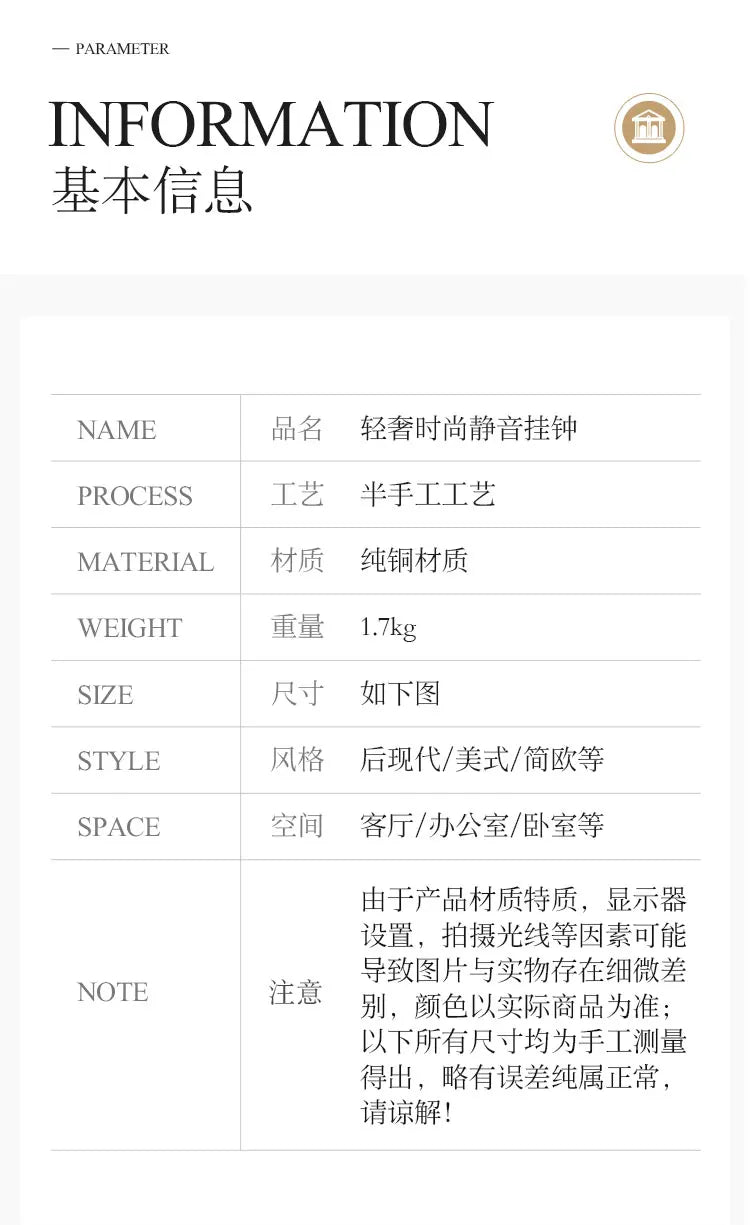 — PARAMETER

INFORMATION
基本信息

| NAME | 品名 | 轻奢时尚静音挂钟 |
|---|---|---|
| PROCESS | 工艺 | 半手工工艺 |
| MATERIAL | 材质 | 纯铜材质 |
| WEIGHT | 重量 | 1.7kg |
| SIZE | 尺寸 | 如下图 |
| STYLE | 风格 | 后现代/美式/简欧等 |
| SPACE | 空间 | 客厅/办公室/卧室等 |
| NOTE | 注意 | 由于产品材质特质，显示器设置，拍摄光线等因素可能导致图片与实物存在细微差别，颜色以实际商品为准；以下所有尺寸均为手工测量得出，略有误差纯属正常，请谅解！ |